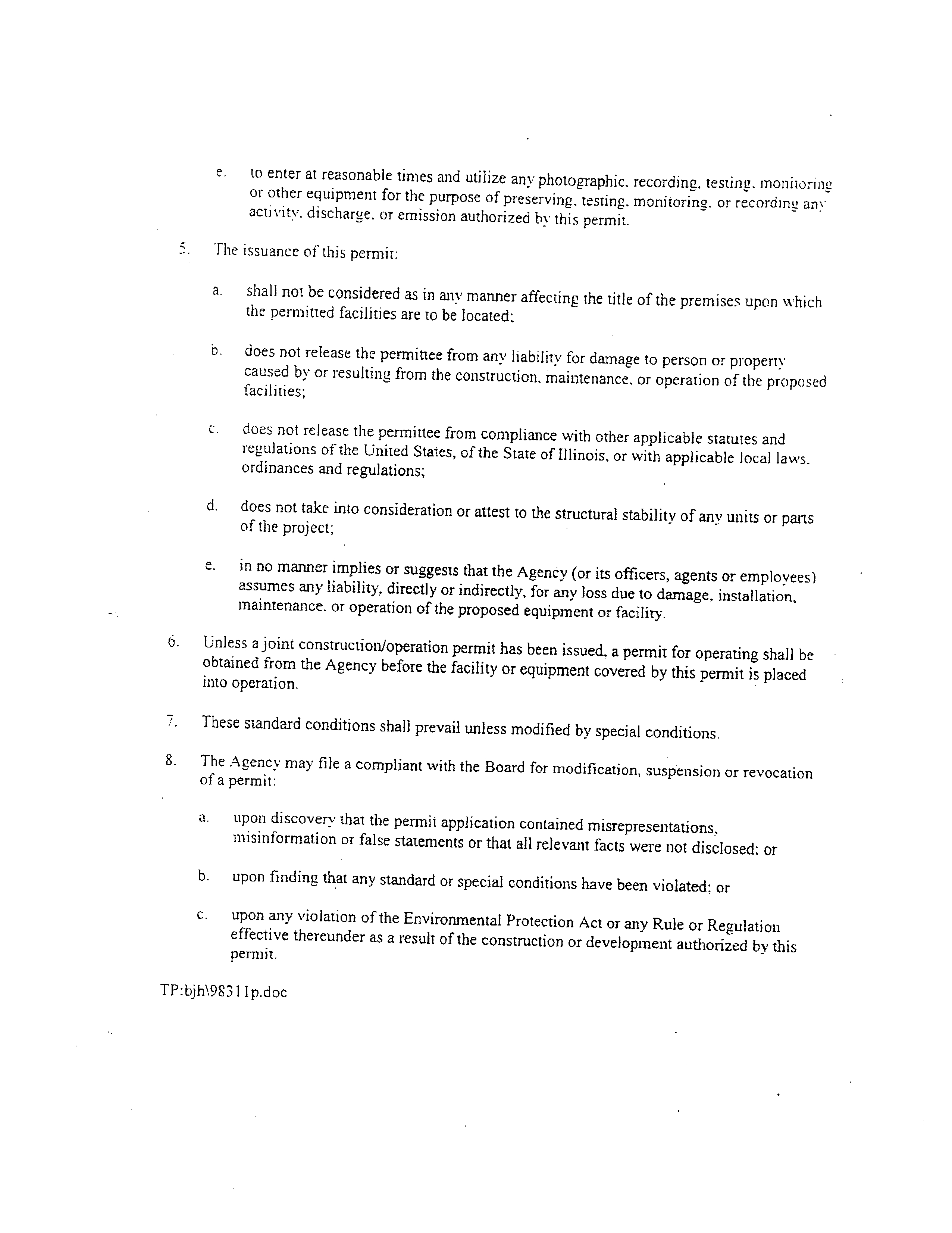 e. to enter at reasonable times and utilize any photographic, recording, testing, monitoring or other equipment for the purpose of preserving, testing, monitoring, or recording any activity, discharge, or emission authorized by this permit.

5. The issuance of this permit:

a. shall not be considered as in any manner affecting the title of the premises upon which the permitted facilities are to be located;

b. does not release the permittee from any liability for damage to person or property caused by or resulting from the construction, maintenance, or operation of the proposed facilities;

c. does not release the permittee from compliance with other applicable statutes and regulations of the United States, of the State of Illinois, or with applicable local laws, ordinances and regulations;

d. does not take into consideration or attest to the structural stability of any units or parts of the project;

e. in no manner implies or suggests that the Agency (or its officers, agents or employees) assumes any liability, directly or indirectly, for any loss due to damage, installation, maintenance, or operation of the proposed equipment or facility.

6. Unless a joint construction/operation permit has been issued, a permit for operating shall be obtained from the Agency before the facility or equipment covered by this permit is placed into operation.

7. These standard conditions shall prevail unless modified by special conditions.

8. The Agency may file a compliant with the Board for modification, suspension or revocation of a permit:

a. upon discovery that the permit application contained misrepresentations, misinformation or false statements or that all relevant facts were not disclosed; or

b. upon finding that any standard or special conditions have been violated; or

c. upon any violation of the Environmental Protection Act or any Rule or Regulation effective thereunder as a result of the construction or development authorized by this permit.

TP:bjh\98311p.doc